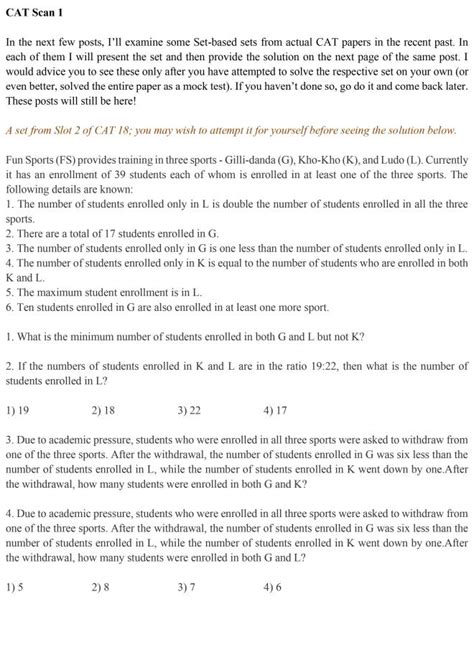 CAT Scan 1

In the next few posts, I'll examine some Set-based sets from actual CAT papers in the recent past. In each of them I will present the set and then provide the solution on the next page of the same post. I would advice you to see these only after you have attempted to solve the respective set on your own (or even better, solved the entire paper as a mock test). If you haven't done so, go do it and come back later. These posts will still be here!

A set from Slot 2 of CAT 18; you may wish to attempt it for yourself before seeing the solution below.

Fun Sports (FS) provides training in three sports - Gilli-danda (G), Kho-Kho (K), and Ludo (L). Currently it has an enrollment of 39 students each of whom is enrolled in at least one of the three sports. The following details are known:
1. The number of students enrolled only in L is double the number of students enrolled in all the three sports.
2. There are a total of 17 students enrolled in G.
3. The number of students enrolled only in G is one less than the number of students enrolled only in L.
4. The number of students enrolled only in K is equal to the number of students who are enrolled in both K and L.
5. The maximum student enrollment is in L.
6. Ten students enrolled in G are also enrolled in at least one more sport.

1. What is the minimum number of students enrolled in both G and L but not K?

2. If the numbers of students enrolled in K and L are in the ratio 19:22, then what is the number of students enrolled in L?

1) 19 2) 18 3) 22 4) 17

3. Due to academic pressure, students who were enrolled in all three sports were asked to withdraw from one of the three sports. After the withdrawal, the number of students enrolled in G was six less than the number of students enrolled in L, while the number of students enrolled in K went down by one.After the withdrawal, how many students were enrolled in both G and K?

4. Due to academic pressure, students who were enrolled in all three sports were asked to withdraw from one of the three sports. After the withdrawal, the number of students enrolled in G was six less than the number of students enrolled in L, while the number of students enrolled in K went down by one.After the withdrawal, how many students were enrolled in both G and L?

1) 5 2) 8 3) 7 4) 6